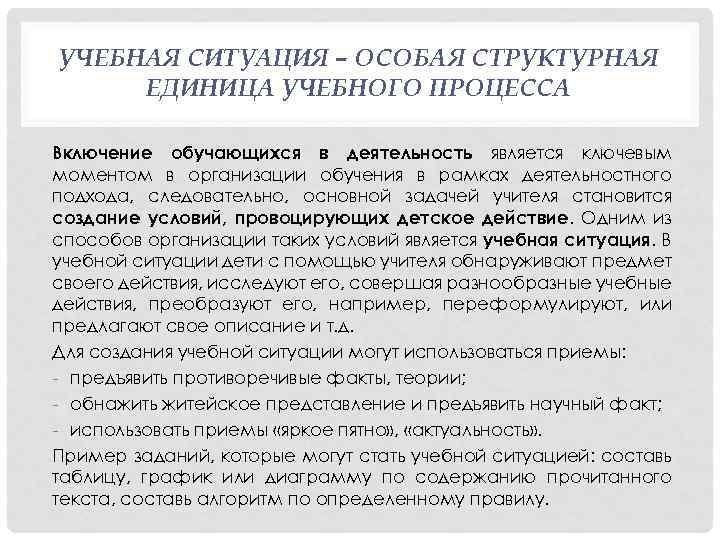 УЧЕБНАЯ СИТУАЦИЯ – ОСОБАЯ СТРУКТУРНАЯ ЕДИНИЦА УЧЕБНОГО ПРОЦЕССА

Включение обучающихся в деятельность является ключевым моментом в организации обучения в рамках деятельностного подхода, следовательно, основной задачей учителя становится создание условий, провоцирующих детское действие. Одним из способов организации таких условий является учебная ситуация. В учебной ситуации дети с помощью учителя обнаруживают предмет своего действия, исследуют его, совершая разнообразные учебные действия, преобразуют его, например, переформулируют, или предлагают свое описание и т.д.

Для создания учебной ситуации могут использоваться приемы:
- предъявить противоречивые факты, теории;
- обнажить житейское представление и предъявить научный факт;
- использовать приемы «яркое пятно», «актуальность».

Пример заданий, которые могут стать учебной ситуацией: составь таблицу, график или диаграмму по содержанию прочитанного текста, составь алгоритм по определенному правилу.